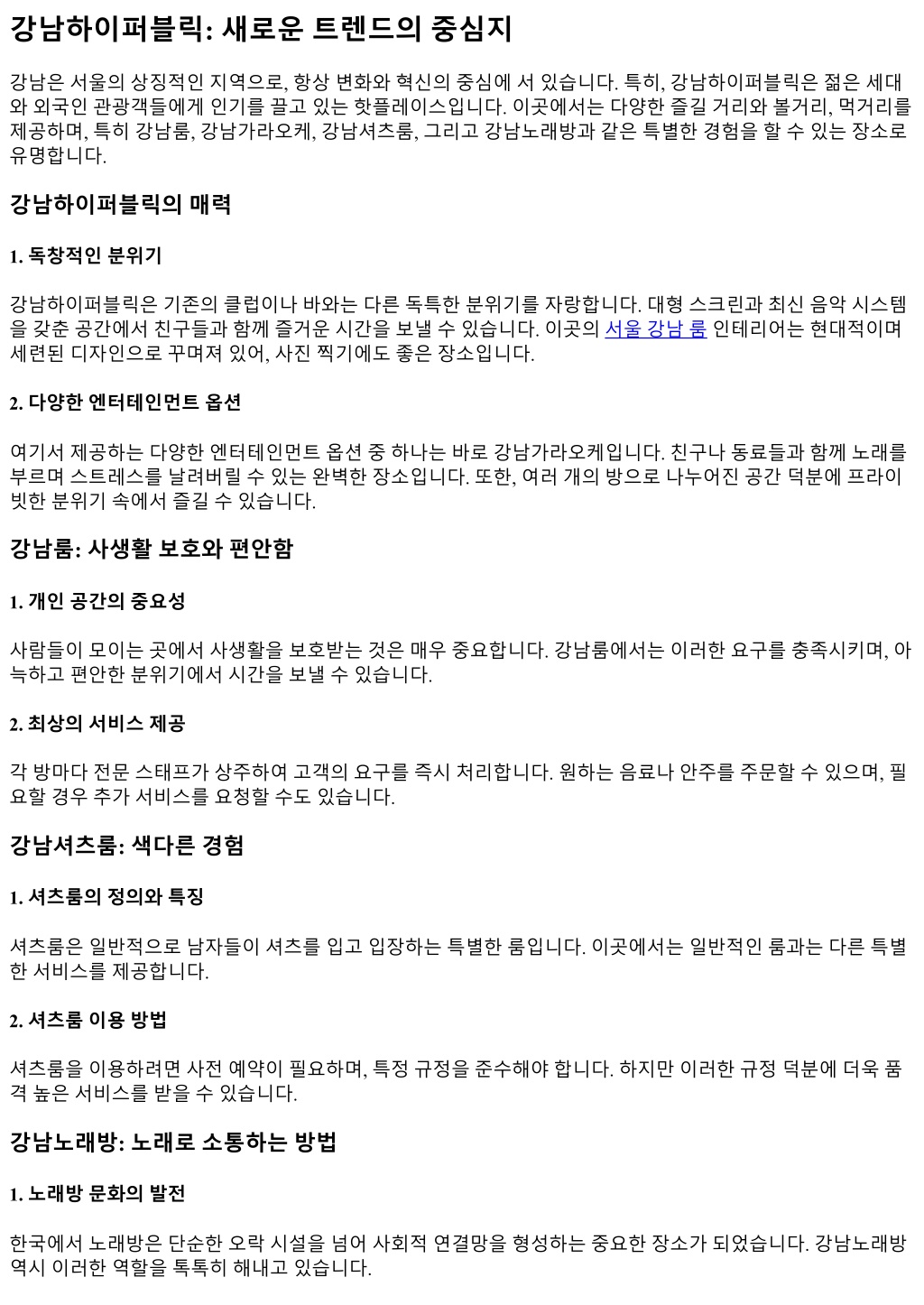 강남하이퍼블릭: 새로운 트렌드의 중심지

강남은 서울의 상징적인 지역으로, 항상 변화와 혁신의 중심에 서 있습니다. 특히, 강남하이퍼블릭은 젊은 세대와 외국인 관광객들에게 인기를 끌고 있는 핫플레이스입니다. 이곳에서는 다양한 즐길 거리와 볼거리, 먹거리를 제공하며, 특히 강남룸, 강남가라오케, 강남셔츠룸, 그리고 강남노래방과 같은 특별한 경험을 할 수 있는 장소로 유명합니다.

강남하이퍼블릭의 매력

1. 독창적인 분위기

강남하이퍼블릭은 기존의 클럽이나 바와는 다른 독특한 분위기를 자랑합니다. 대형 스크린과 최신 음악 시스템을 갖춘 공간에서 친구들과 함께 즐거운 시간을 보낼 수 있습니다. 이곳의 서울 강남 룸 인테리어는 현대적이며 세련된 디자인으로 꾸며져 있어, 사진 찍기에도 좋은 장소입니다.

2. 다양한 엔터테인먼트 옵션

여기서 제공하는 다양한 엔터테인먼트 옵션 중 하나는 바로 강남가라오케입니다. 친구나 동료들과 함께 노래를 부르며 스트레스를 날려버릴 수 있는 완벽한 장소입니다. 또한, 여러 개의 방으로 나누어진 공간 덕분에 프라이빗한 분위기 속에서 즐길 수 있습니다.

강남룸: 사생활 보호와 편안함

1. 개인 공간의 중요성

사람들이 모이는 곳에서 사생활을 보호받는 것은 매우 중요합니다. 강남룸에서는 이러한 요구를 충족시키며, 아늑하고 편안한 분위기에서 시간을 보낼 수 있습니다.

2. 최상의 서비스 제공

각 방마다 전문 스태프가 상주하여 고객의 요구를 즉시 처리합니다. 원하는 음료나 안주를 주문할 수 있으며, 필요할 경우 추가 서비스를 요청할 수도 있습니다.

강남셔츠룸: 색다른 경험

1. 셔츠룸의 정의와 특징

셔츠룸은 일반적으로 남자들이 셔츠를 입고 입장하는 특별한 룸입니다. 이곳에서는 일반적인 룸과는 다른 특별한 서비스를 제공합니다.

2. 셔츠룸 이용 방법

셔츠룸을 이용하려면 사전 예약이 필요하며, 특정 규정을 준수해야 합니다. 하지만 이러한 규정 덕분에 더욱 품격 높은 서비스를 받을 수 있습니다.

강남노래방: 노래로 소통하는 방법

1. 노래방 문화의 발전

한국에서 노래방은 단순한 오락 시설을 넘어 사회적 연결망을 형성하는 중요한 장소가 되었습니다. 강남노래방 역시 이러한 역할을 톡톡히 해내고 있습니다.